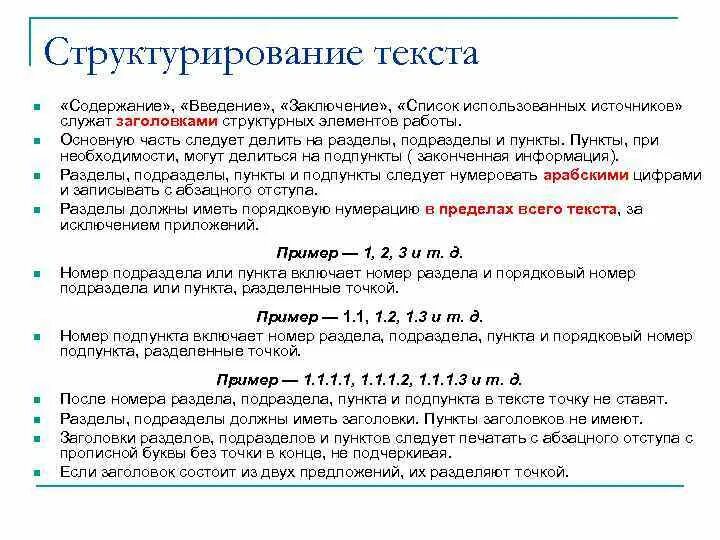 Структурирование текста

«Содержание», «Введение», «Заключение», «Список использованных источников» служат заголовками структурных элементов работы.

Основную часть следует делить на разделы, подразделы и пункты. Пункты, при необходимости, могут делиться на подпункты ( законченная информация).

Разделы, подразделы, пункты и подпункты следует нумеровать арабскими цифрами и записывать с абзацного отступа.

Разделы должны иметь порядковую нумерацию в пределах всего текста, за исключением приложений.

Пример — 1, 2, 3 и т. д.

Номер подраздела или пункта включает номер раздела и порядковый номер подраздела или пункта, разделенные точкой.

Пример — 1.1, 1.2, 1.3 и т. д.

Номер подпункта включает номер раздела, подраздела, пункта и порядковый номер подпункта, разделенные точкой.

Пример — 1.1.1.1, 1.1.1.2, 1.1.1.3 и т. д.

После номера раздела, подраздела, пункта и подпункта в тексте точку не ставят.

Разделы, подразделы должны иметь заголовки. Пункты заголовков не имеют.

Заголовки разделов, подразделов и пунктов следует печатать с абзацного отступа с прописной буквы без точки в конце, не подчеркивая.

Если заголовок состоит из двух предложений, их разделяют точкой.